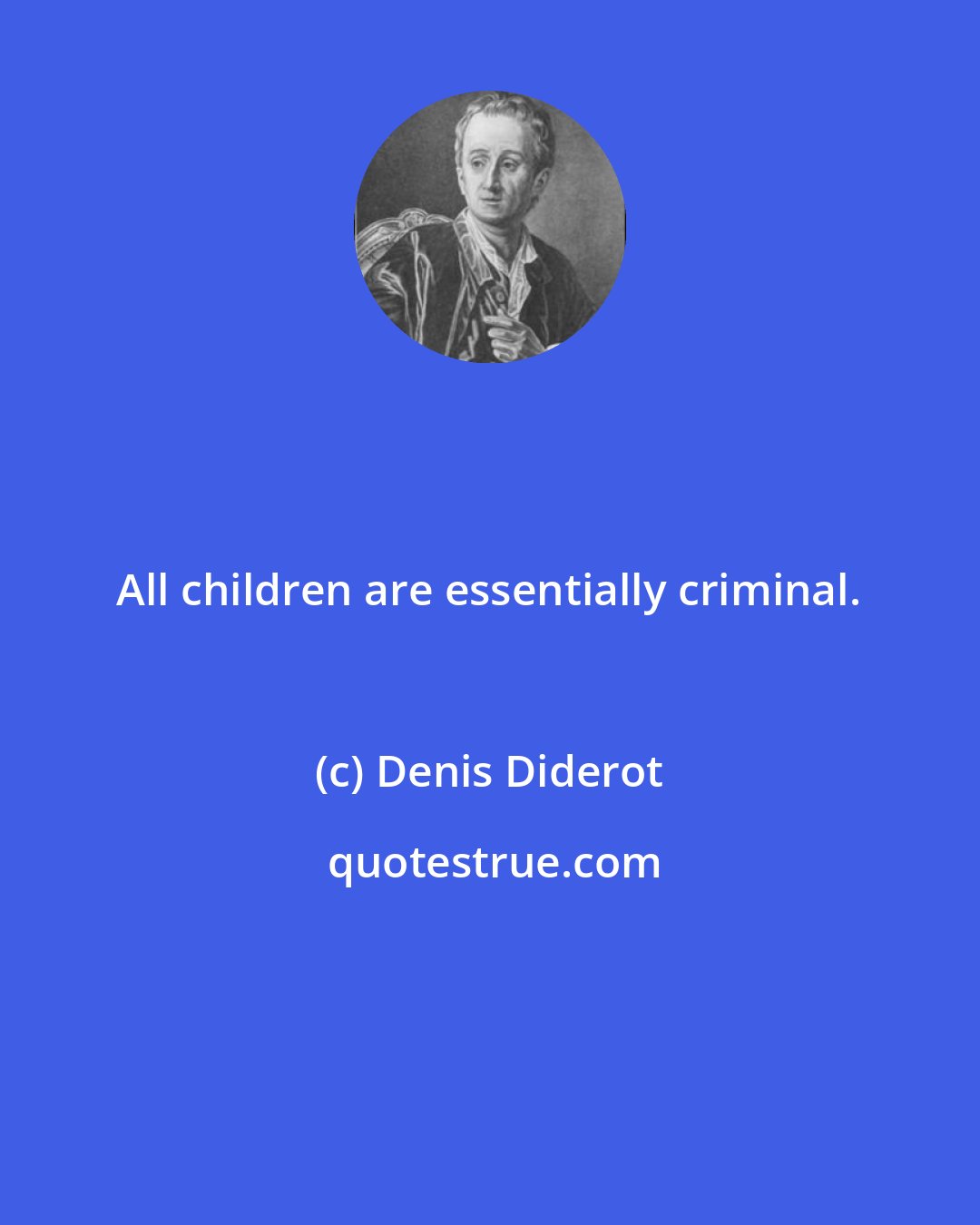 All children are essentially criminal.

(c) Denis Diderot

quotestrue.com